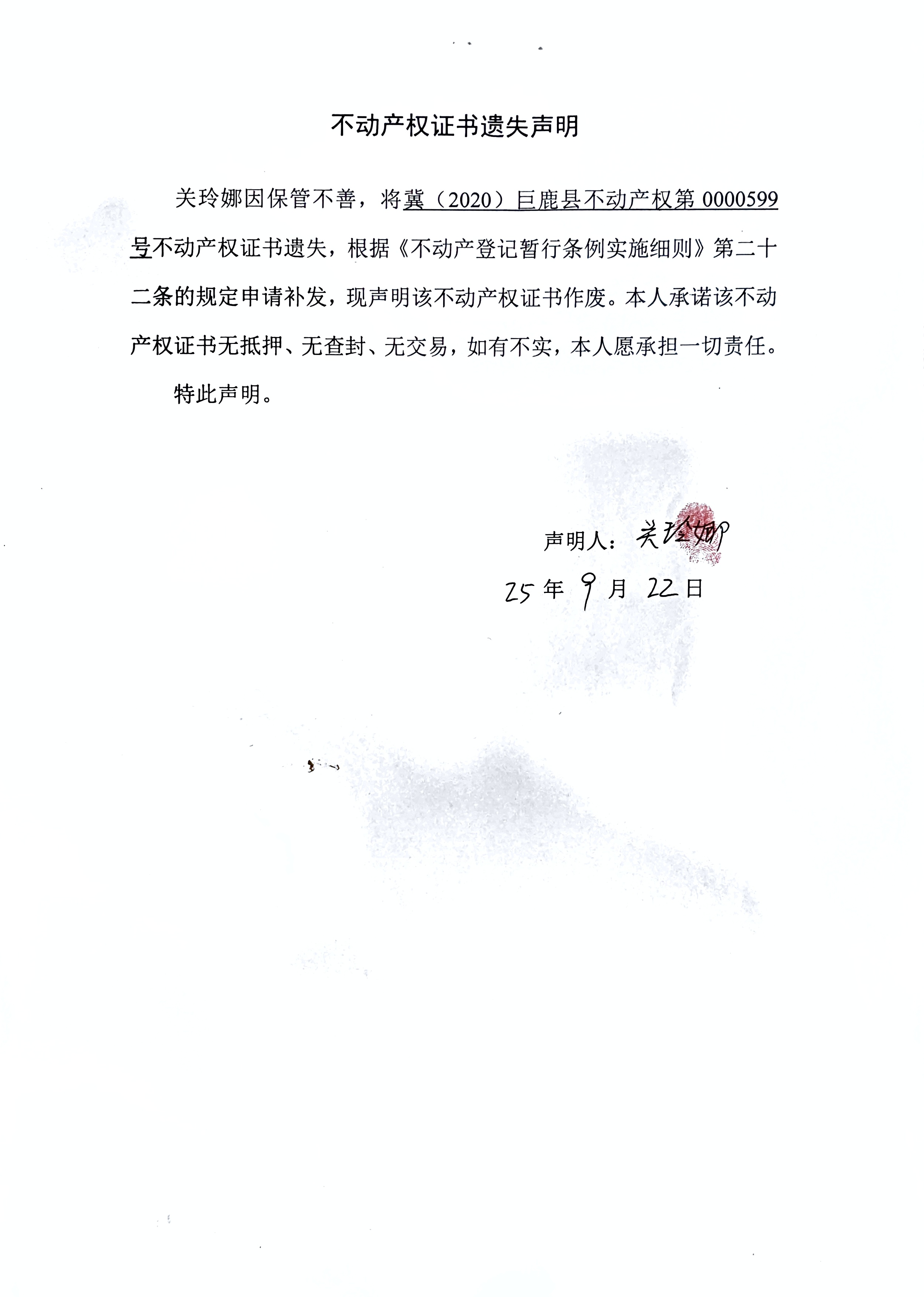 不动产权证书遗失声明

关玲娜因保管不善，将冀（2020）巨鹿县不动产权第 0000599 号不动产权证书遗失，根据《不动产登记暂行条例实施细则》第二十二条的规定申请补发，现声明该不动产权证书作废。本人承诺该不动产权证书无抵押、无查封、无交易，如有不实，本人愿承担一切责任。

特此声明。

声明人：关玲娜

25 年 9 月 22 日